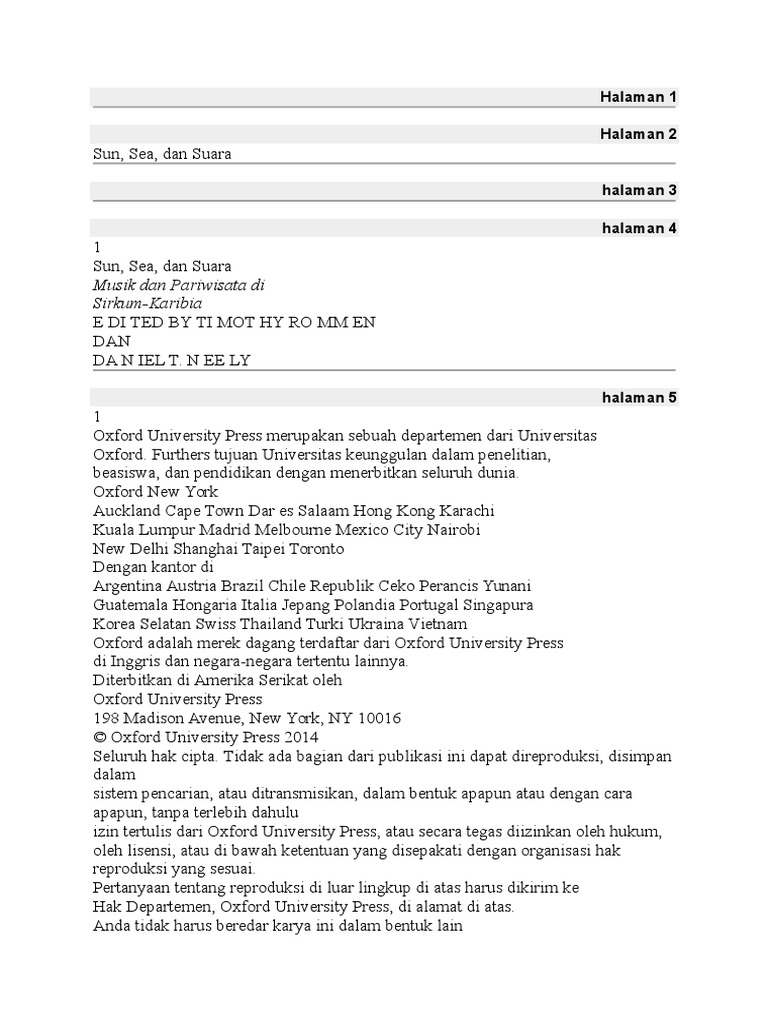 Halaman 1

Halaman 2

Sun, Sea, dan Suara

halaman 3

halaman 4

1
Sun, Sea, dan Suara
Musik dan Pariwisata di
Sirkum-Karibia
E DI TED BY TI MOT HY RO MM EN
DAN
DA N IEL T. N EE LY

halaman 5

1
Oxford University Press merupakan sebuah departemen dari Universitas Oxford. Furthers tujuan Universitas keunggulan dalam penelitian, beasiswa, dan pendidikan dengan menerbitkan seluruh dunia.
Oxford New York
Auckland Cape Town Dar es Salaam Hong Kong Karachi
Kuala Lumpur Madrid Melbourne Mexico City Nairobi
New Delhi Shanghai Taipei Toronto
Dengan kantor di
Argentina Austria Brazil Chile Republik Ceko Perancis Yunani
Guatemala Hongaria Italia Jepang Polandia Portugal Singapura
Korea Selatan Swiss Thailand Turki Ukraina Vietnam
Oxford adalah merek dagang terdaftar dari Oxford University Press di Inggris dan negara-negara tertentu lainnya.
Diterbitkan di Amerika Serikat oleh
Oxford University Press
198 Madison Avenue, New York, NY 10016
© Oxford University Press 2014
Seluruh hak cipta. Tidak ada bagian dari publikasi ini dapat direproduksi, disimpan dalam
sistem pencarian, atau ditransmisikan, dalam bentuk apapun atau dengan cara apapun, tanpa terlebih dahulu
izin tertulis dari Oxford University Press, atau secara tegas diizinkan oleh hukum, oleh lisensi, atau di bawah ketentuan yang disepakati dengan organisasi hak reproduksi yang sesuai.
Pertanyaan tentang reproduksi di luar lingkup di atas harus dikirim ke
Hak Departemen, Oxford University Press, di alamat di atas.
Anda tidak harus beredar karya ini dalam bentuk lain